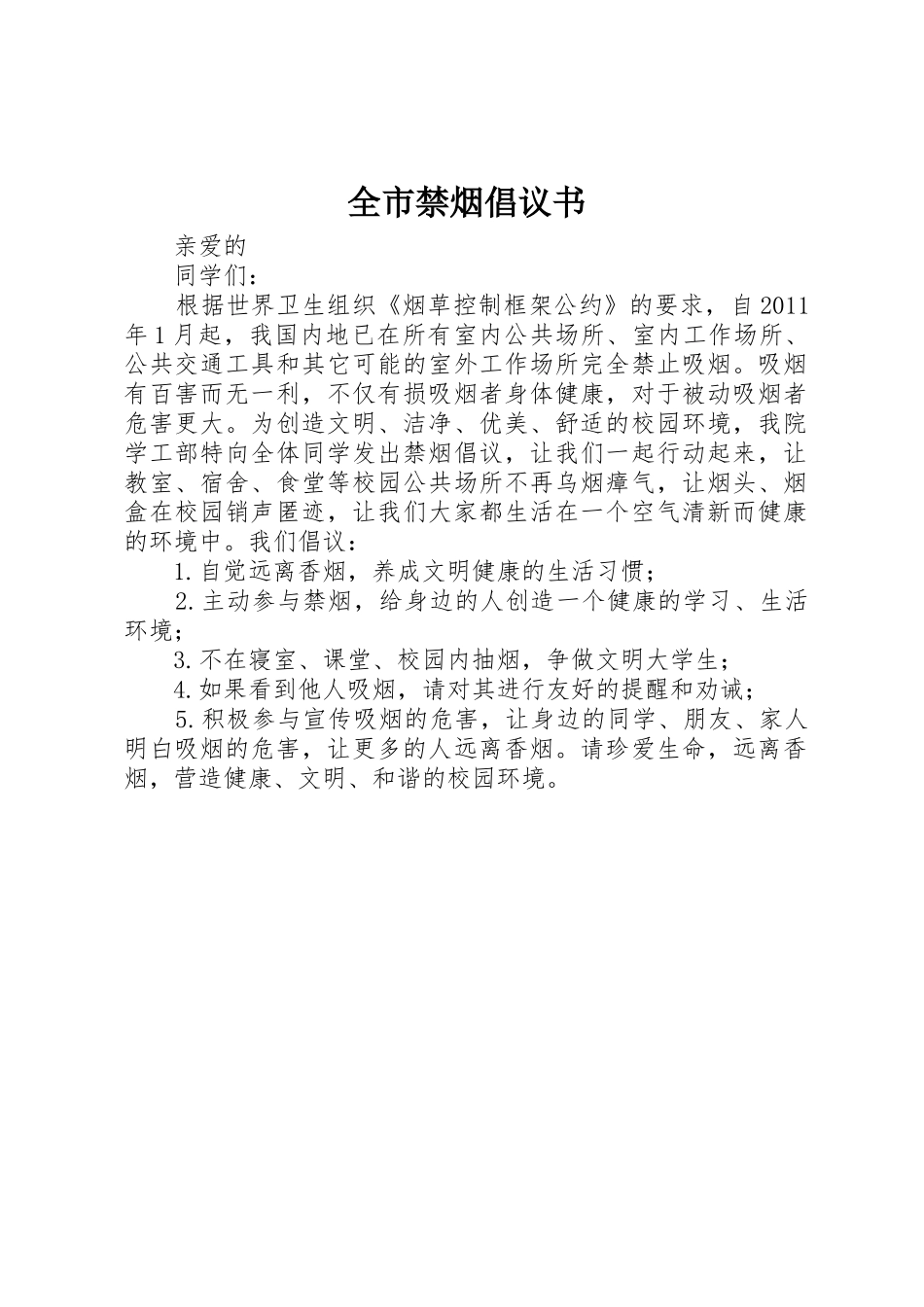 全市禁烟倡议书

亲爱的

同学们：

根据世界卫生组织《烟草控制框架公约》的要求，自2011年1月起，我国内地已在所有室内公共场所、室内工作场所、公共交通工具和其它可能的室外工作场所完全禁止吸烟。吸烟有百害而无一利，不仅有损吸烟者身体健康，对于被动吸烟者危害更大。为创造文明、洁净、优美、舒适的校园环境，我院学工部特向全体同学发出禁烟倡议，让我们一起行动起来，让教室、宿舍、食堂等校园公共场所不再乌烟瘴气，让烟头、烟盒在校园销声匿迹，让我们大家都生活在一个空气清新而健康的环境中。我们倡议：

1.自觉远离香烟，养成文明健康的生活习惯；

2.主动参与禁烟，给身边的人创造一个健康的学习、生活环境；

3.不在寝室、课堂、校园内抽烟，争做文明大学生；

4.如果看到他人吸烟，请对其进行友好的提醒和劝诫；

5.积极参与宣传吸烟的危害，让身边的同学、朋友、家人明白吸烟的危害，让更多的人远离香烟。请珍爱生命，远离香烟，营造健康、文明、和谐的校园环境。